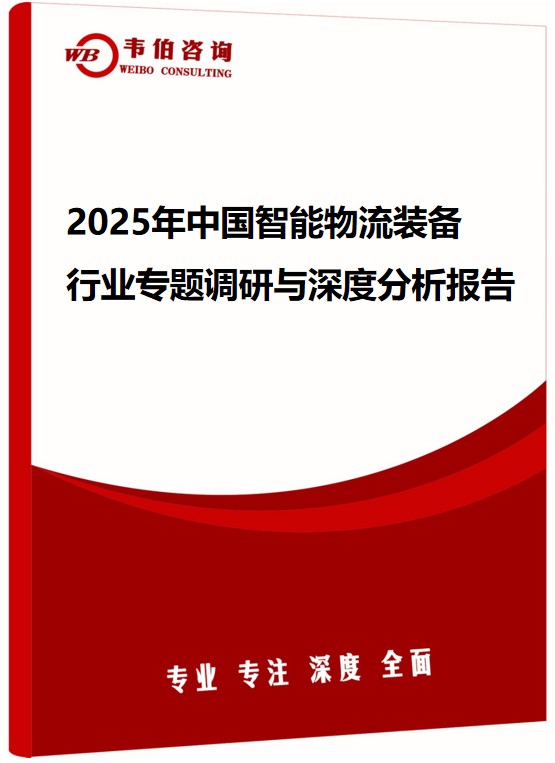 WB 韦伯咨询
WEIBO CONSULTING

2025年中国智能物流装备行业专题调研与深度分析报告

专业 专注 深度 全面